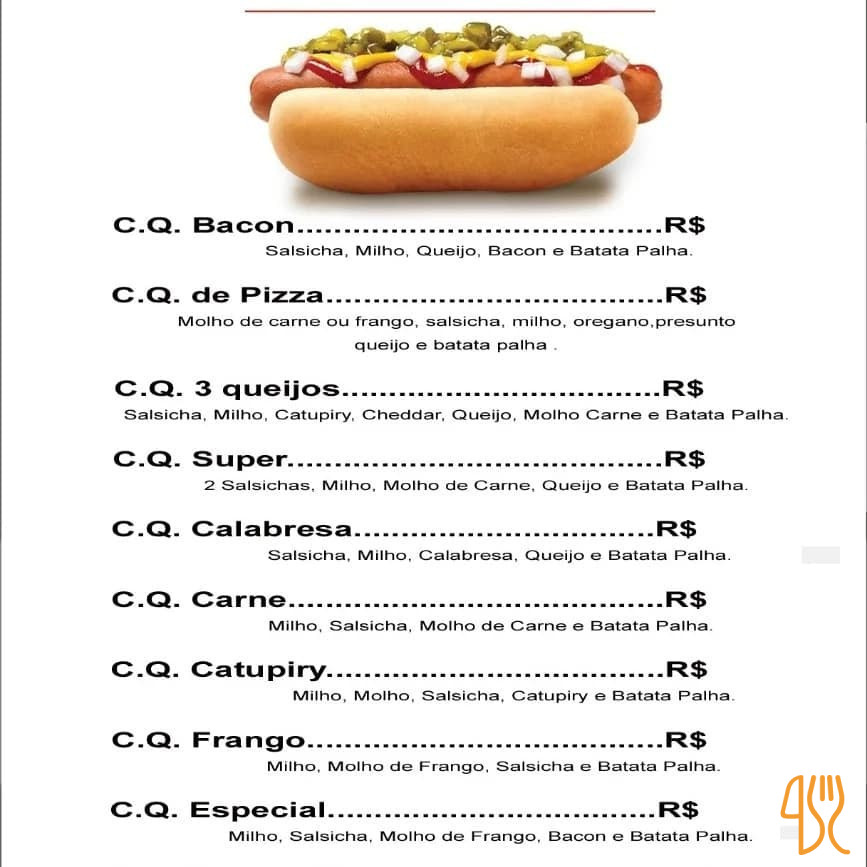 C.Q. Bacon R$
Salsicha, Milho, Queijo, Bacon e Batata Palha.

C.Q. de Pizza R$
Molho de carne ou frango, salsicha, milho, oregano,presunto queijo e batata palha .

C.Q. 3 queijos R$
Salsicha, Milho, Catupiry, Cheddar, Queijo, Molho Carne e Batata Palha.

C.Q. Super R$
2 Salsichas, Milho, Molho de Carne, Queijo e Batata Palha.

C.Q. Calabresa R$
Salsicha, Milho, Calabresa, Queijo e Batata Palha.

C.Q. Carne R$
Milho, Salsicha, Molho de Carne e Batata Palha.

C.Q. Catupiry R$
Milho, Molho, Salsicha, Catupiry e Batata Palha.

C.Q. Frango R$
Milho, Molho de Frango, Salsicha e Batata Palha.

C.Q. Especial R$
Milho, Salsicha, Molho de Frango, Bacon e Batata Palha.